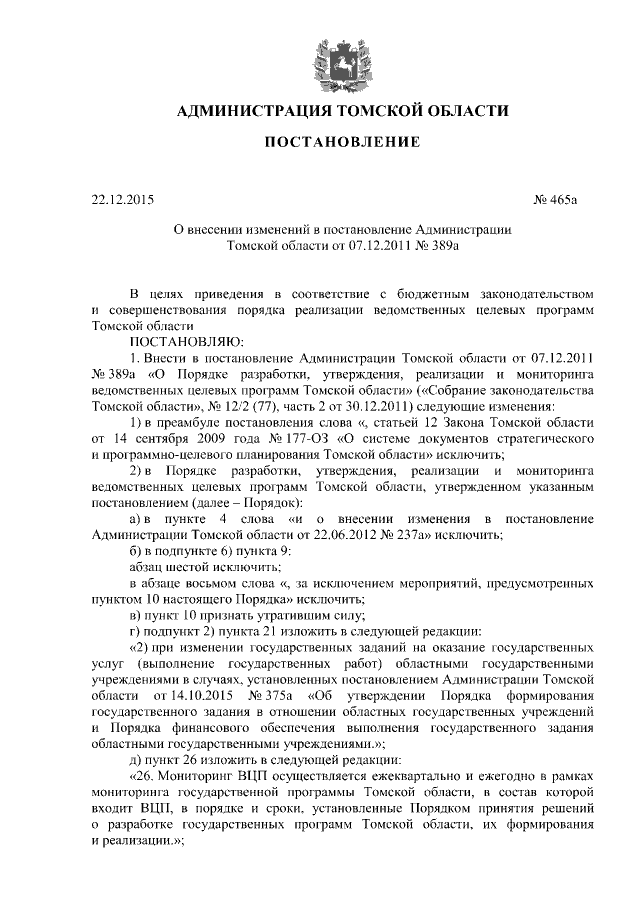 АДМИНИСТРАЦИЯ ТОМСКОЙ ОБЛАСТИ

ПОСТАНОВЛЕНИЕ

22.12.2015

№ 465а

О внесении изменений в постановление Администрации Томской области от 07.12.2011 № 389а

В целях приведения в соответствие с бюджетным законодательством и совершенствования порядка реализации ведомственных целевых программ Томской области

ПОСТАНОВЛЯЮ:

1. Внести в постановление Администрации Томской области от 07.12.2011 № 389а «О Порядке разработки, утверждения, реализации и мониторинга ведомственных целевых программ Томской области» («Собрание законодательства Томской области», № 12/2 (77), часть 2 от 30.12.2011) следующие изменения:

1) в преамбуле постановления слова «, статьей 12 Закона Томской области от 14 сентября 2009 года № 177-ОЗ «О системе документов стратегического и программно-целевого планирования Томской области» исключить;

2) в Порядке разработки, утверждения, реализации и мониторинга ведомственных целевых программ Томской области, утвержденном указанным постановлением (далее – Порядок):

а) в пункте 4 слова «и о внесении изменения в постановление Администрации Томской области от 22.06.2012 № 237а» исключить;

б) в подпункте 6) пункта 9:

абзац шестой исключить;

в абзаце восьмом слова «, за исключением мероприятий, предусмотренных пунктом 10 настоящего Порядка» исключить;

в) пункт 10 признать утратившим силу;

г) подпункт 2) пункта 21 изложить в следующей редакции:

«2) при изменении государственных заданий на оказание государственных услуг (выполнение государственных работ) областными государственными учреждениями в случаях, установленных постановлением Администрации Томской области от 14.10.2015 № 375а «Об утверждении Порядка формирования государственного задания в отношении областных государственных учреждений и Порядка финансового обеспечения выполнения государственного задания областными государственными учреждениями».»;

д) пункт 26 изложить в следующей редакции:

«26. Мониторинг ВЦП осуществляется ежеквартально и ежегодно в рамках мониторинга государственной программы Томской области, в состав которой входит ВЦП, в порядке и сроки, установленные Порядком принятия решений о разработке государственных программ Томской области, их формирования и реализации.»;